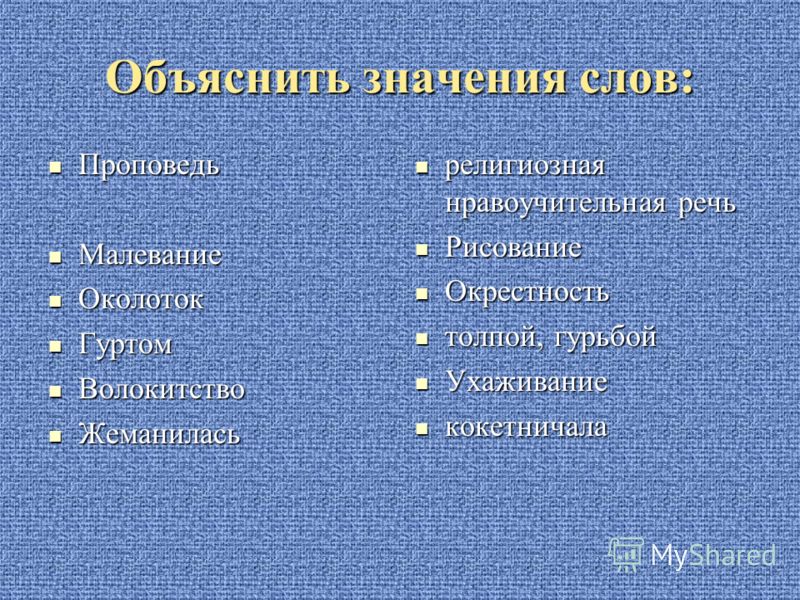 Объяснить значения слов:

- Проповедь
- Малевание
- Околоток
- Гуртом
- Волокитство
- Жеманилась

- религиозная нравоучительная речь
- Рисование
- Окрестность
- толпой, гурьбой
- Ухаживание
- кокетничала

MyShared